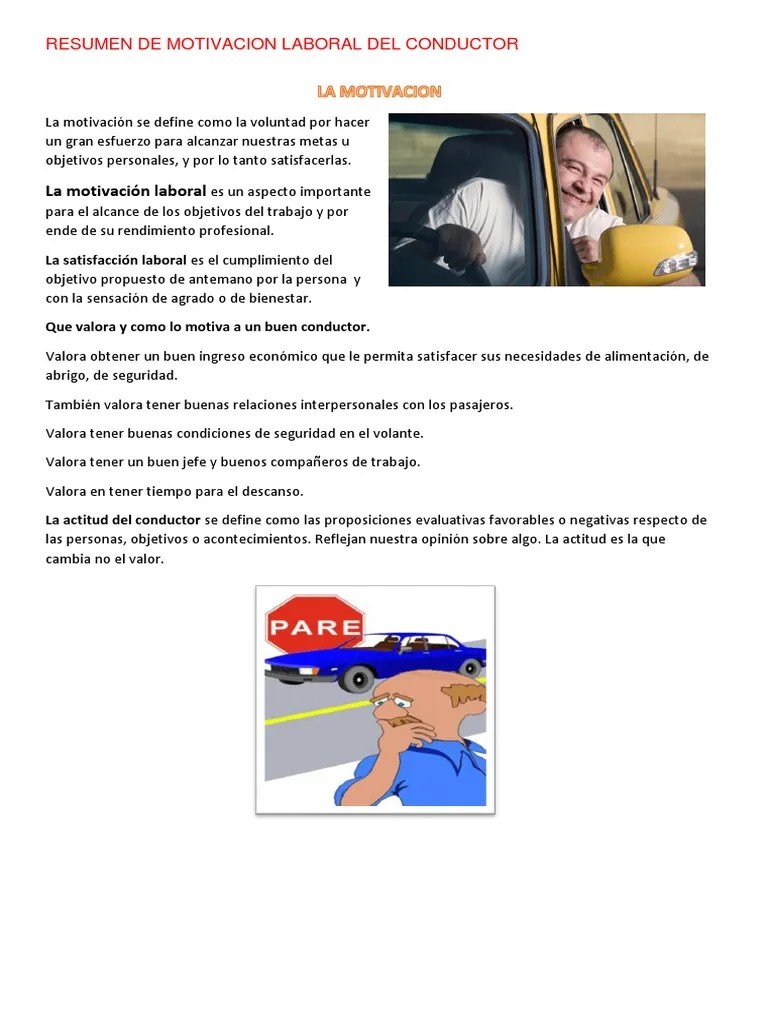 RESUMEN DE MOTIVACION LABORAL DEL CONDUCTOR

LA MOTIVACION

La motivación se define como la voluntad por hacer un gran esfuerzo para alcanzar nuestras metas u objetivos personales, y por lo tanto satisfacerlas.

La motivación laboral es un aspecto importante para el alcance de los objetivos del trabajo y por ende de su rendimiento profesional.

La satisfacción laboral es el cumplimiento del objetivo propuesto de antemano por la persona y con la sensación de agrado o de bienestar.

Que valora y como lo motiva a un buen conductor.

Valora obtener un buen ingreso económico que le permita satisfacer sus necesidades de alimentación, de abrigo, de seguridad.

También valora tener buenas relaciones interpersonales con los pasajeros.

Valora tener buenas condiciones de seguridad en el volante.

Valora tener un buen jefe y buenos compañeros de trabajo.

Valora en tener tiempo para el descanso.

La actitud del conductor se define como las proposiciones evaluativas favorables o negativas respecto de las personas, objetivos o acontecimientos. Reflejan nuestra opinión sobre algo. La actitud es la que cambia no el valor.

PARE